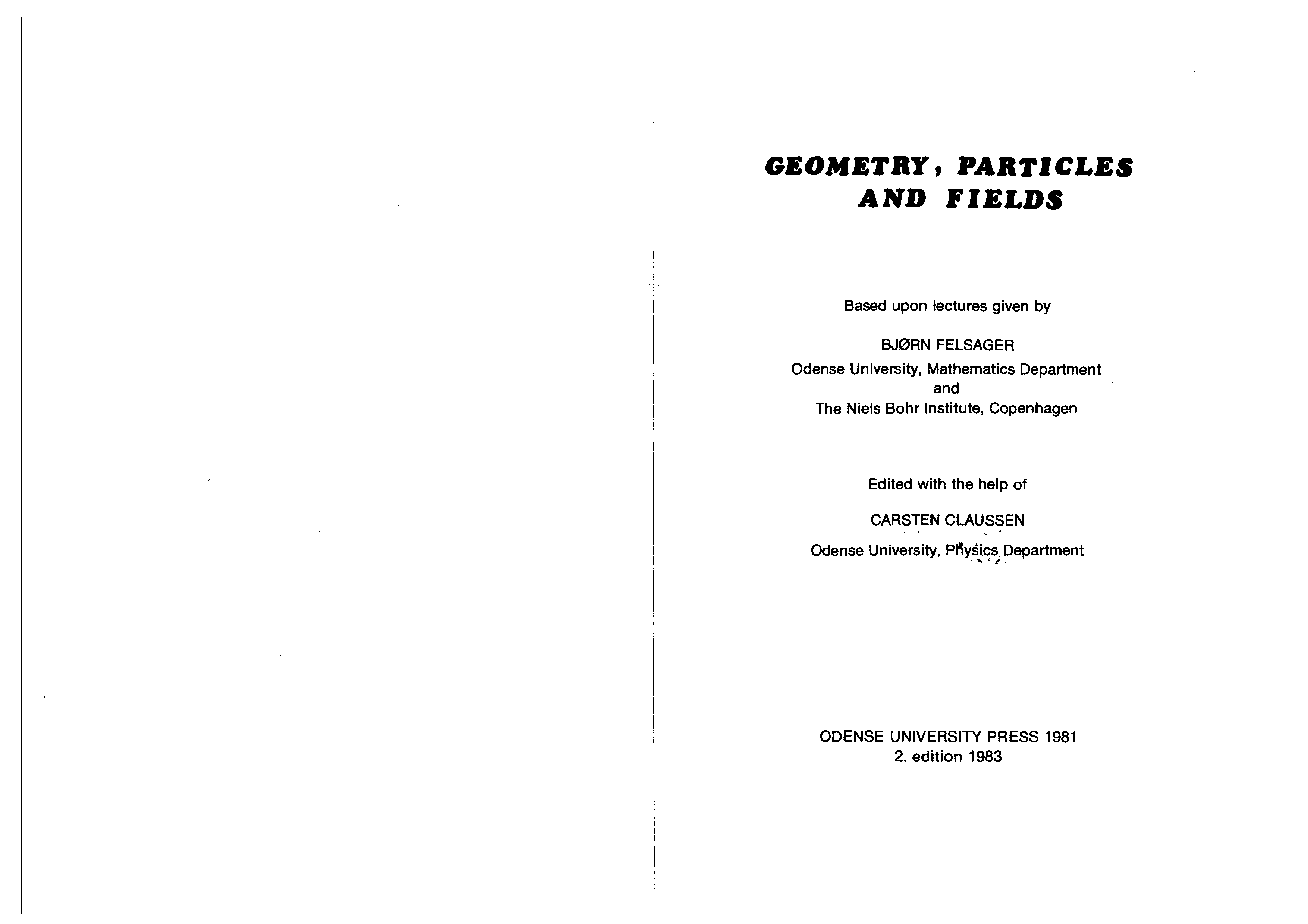 GEOMETRY, PARTICLES AND FIELDS

Based upon lectures given by

BJØRN FELSAGER
Odense University, Mathematics Department
and
The Niels Bohr Institute, Copenhagen

Edited with the help of

CARSTEN CLAUSSEN
Odense University, Physics Department

ODENSE UNIVERSITY PRESS 1981
2. edition 1983